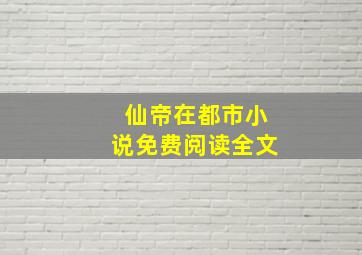 仙帝在都市小说免费阅读全文